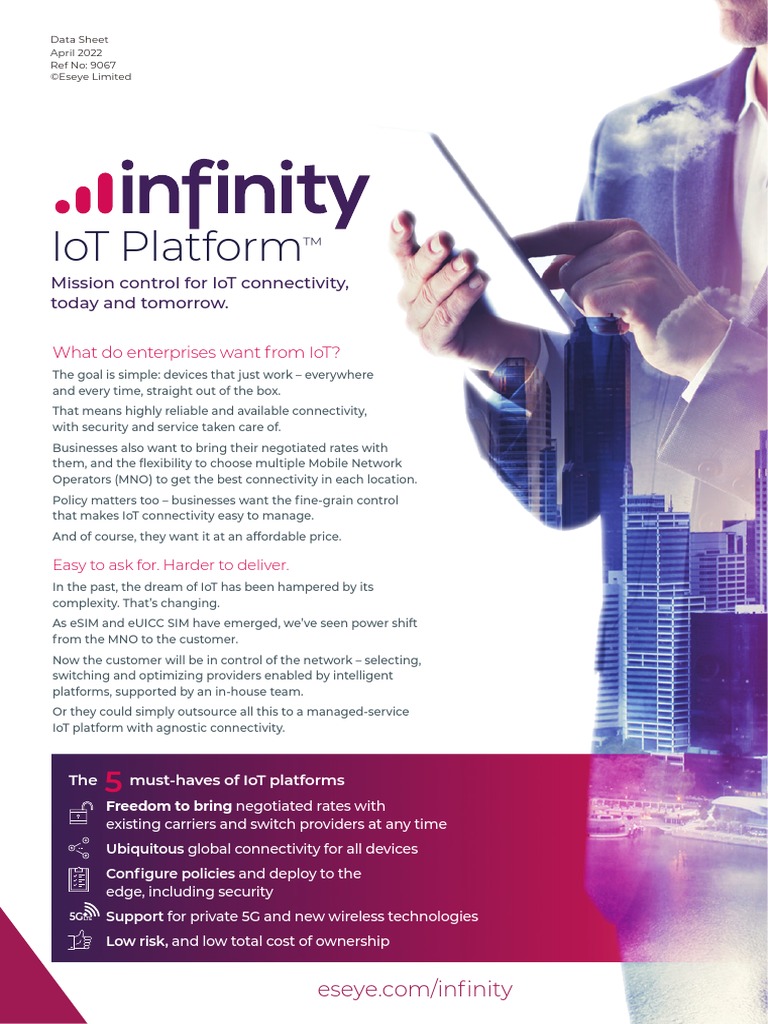 Data Sheet
April 2022
Ref No: 9067
©Eseye Limited

infinity
IoT Platform™

Mission control for IoT connectivity, today and tomorrow.

What do enterprises want from IoT?

The goal is simple: devices that just work – everywhere and every time, straight out of the box.

That means highly reliable and available connectivity, with security and service taken care of.

Businesses also want to bring their negotiated rates with them, and the flexibility to choose multiple Mobile Network Operators (MNO) to get the best connectivity in each location.

Policy matters too – businesses want the fine-grain control that makes IoT connectivity easy to manage.

And of course, they want it at an affordable price.

Easy to ask for. Harder to deliver.

In the past, the dream of IoT has been hampered by its complexity. That's changing.

As eSIM and eUICC SIM have emerged, we've seen power shift from the MNO to the customer.

Now the customer will be in control of the network – selecting, switching and optimizing providers enabled by intelligent platforms, supported by an in-house team.

Or they could simply outsource all this to a managed-service IoT platform with agnostic connectivity.

The 5 must-haves of IoT platforms

Freedom to bring negotiated rates with existing carriers and switch providers at any time

Ubiquitous global connectivity for all devices

Configure policies and deploy to the edge, including security

5G Support for private 5G and new wireless technologies

Low risk, and low total cost of ownership

eseye.com/infinity